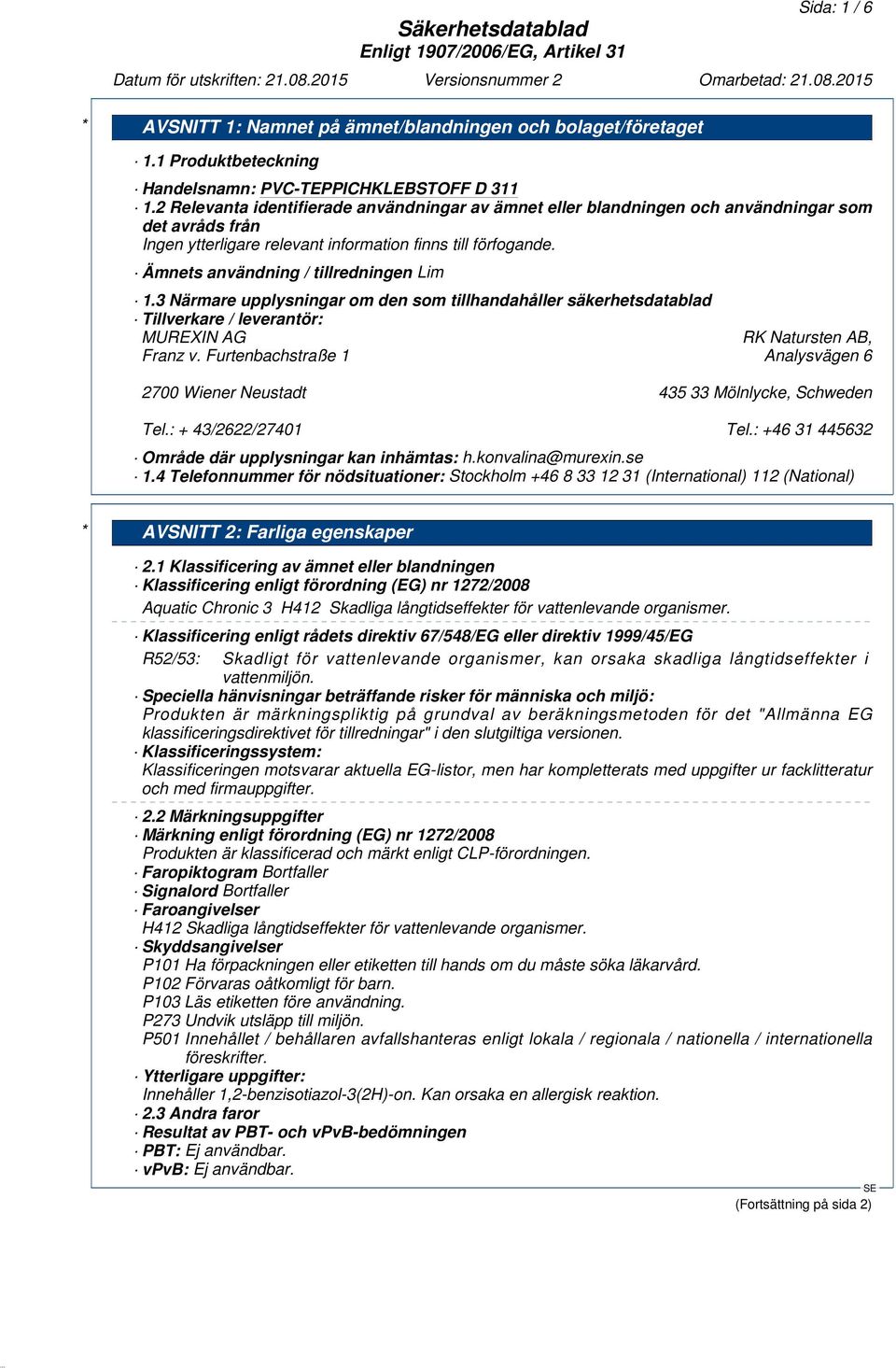 Sida: 1 / 6

Säkerhetsdatablad
Enligt 1907/2006/EG, Artikel 31

Datum för utskriften: 21.08.2015 Versionsnummer 2 Omarbetad: 21.08.2015

* AVSNITT 1: Namnet på ämnet/blandningen och bolaget/företaget

· 1.1 Produktbeteckning

· Handelsnamn: PVC-TEPPICHKLEBSTOFF D 311
· 1.2 Relevanta identifierade användningar av ämnet eller blandningen och användningar som det avråds från
Ingen ytterligare relevant information finns till förfogande.
· Ämnets användning / tillredningen Lim

· 1.3 Närmare upplysningar om den som tillhandahåller säkerhetsdatablad
· Tillverkare / leverantör:
MUREXIN AG
Franz v. Furtenbachstraße 1

2700 Wiener Neustadt

Tel.: + 43/2622/27401

RK Natursten AB,
Analysvägen 6

435 33 Mölnlycke, Schweden

Tel.: +46 31 445632

· Område där upplysningar kan inhämtas: h.konvalina@murexin.se
· 1.4 Telefonnummer för nödsituationer: Stockholm +46 8 33 12 31 (International) 112 (National)

* AVSNITT 2: Farliga egenskaper

· 2.1 Klassificering av ämnet eller blandningen
· Klassificering enligt förordning (EG) nr 1272/2008
Aquatic Chronic 3 H412 Skadliga långtidseffekter för vattenlevande organismer.

· Klassificering enligt rådets direktiv 67/548/EG eller direktiv 1999/45/EG
R52/53: Skadligt för vattenlevande organismer, kan orsaka skadliga långtidseffekter i vattenmiljön.
· Speciella hänvisningar beträffande risker för människa och miljö:
Produkten är märkningspliktig på grundval av beräkningsmetoden för det "Allmänna EG klassificeringsdirektivet för tillredningar" i den slutgiltiga versionen.
· Klassificeringssystem:
Klassificeringen motsvarar aktuella EG-listor, men har kompletterats med uppgifter ur facklitteratur och med firmauppgifter.

· 2.2 Märkningsuppgifter
· Märkning enligt förordning (EG) nr 1272/2008
Produkten är klassificerad och märkt enligt CLP-förordningen.
· Faropiktogram Bortfaller
· Signalord Bortfaller
· Faroangivelser
H412 Skadliga långtidseffekter för vattenlevande organismer.
· Skyddsangivelser
P101 Ha förpackningen eller etiketten till hands om du måste söka läkarvård.
P102 Förvaras oåtkomligt för barn.
P103 Läs etiketten före användning.
P273 Undvik utsläpp till miljön.
P501 Innehållet / behållaren avfallshanteras enligt lokala / regionala / nationella / internationella föreskrifter.
· Ytterligare uppgifter:
Innehåller 1,2-benzisotiazol-3(2H)-on. Kan orsaka en allergisk reaktion.
· 2.3 Andra faror
· Resultat av PBT- och vPvB-bedömningen
· PBT: Ej användbar.
· vPvB: Ej användbar.

SE

(Fortsättning på sida 2)